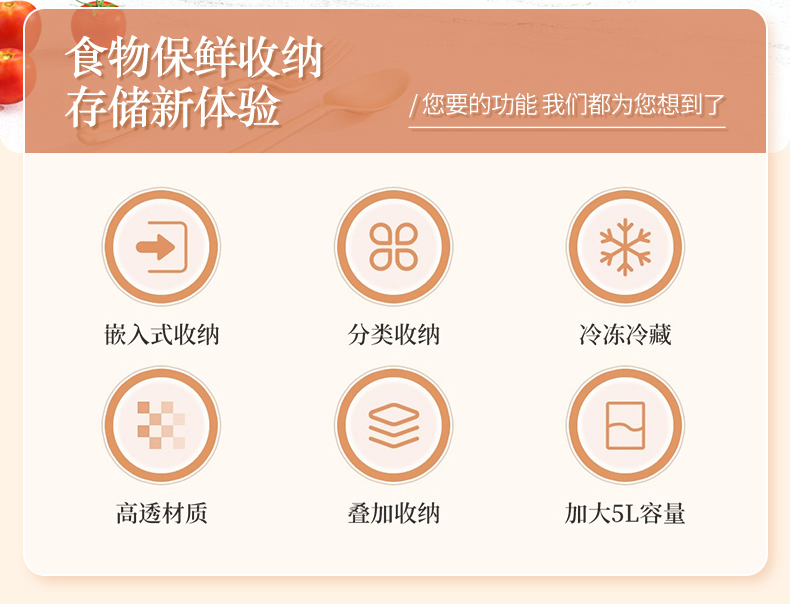 食物保鲜收纳
存储新体验

/ 您要的功能 我们都为您想到了

嵌入式收纳

分类收纳

冷冻冷藏

高透材质

叠加收纳

加大5L容量